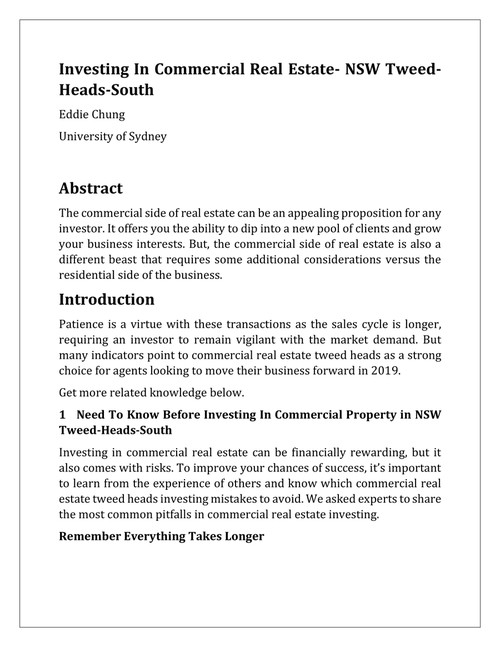 Investing In Commercial Real Estate- NSW Tweed-Heads-South

Eddie Chung

University of Sydney

Abstract

The commercial side of real estate can be an appealing proposition for any investor. It offers you the ability to dip into a new pool of clients and grow your business interests. But, the commercial side of real estate is also a different beast that requires some additional considerations versus the residential side of the business.

Introduction

Patience is a virtue with these transactions as the sales cycle is longer, requiring an investor to remain vigilant with the market demand. But many indicators point to commercial real estate tweed heads as a strong choice for agents looking to move their business forward in 2019.

Get more related knowledge below.

1 Need To Know Before Investing In Commercial Property in NSW Tweed-Heads-South

Investing in commercial real estate can be financially rewarding, but it also comes with risks. To improve your chances of success, it's important to learn from the experience of others and know which commercial real estate tweed heads investing mistakes to avoid. We asked experts to share the most common pitfalls in commercial real estate investing.

Remember Everything Takes Longer